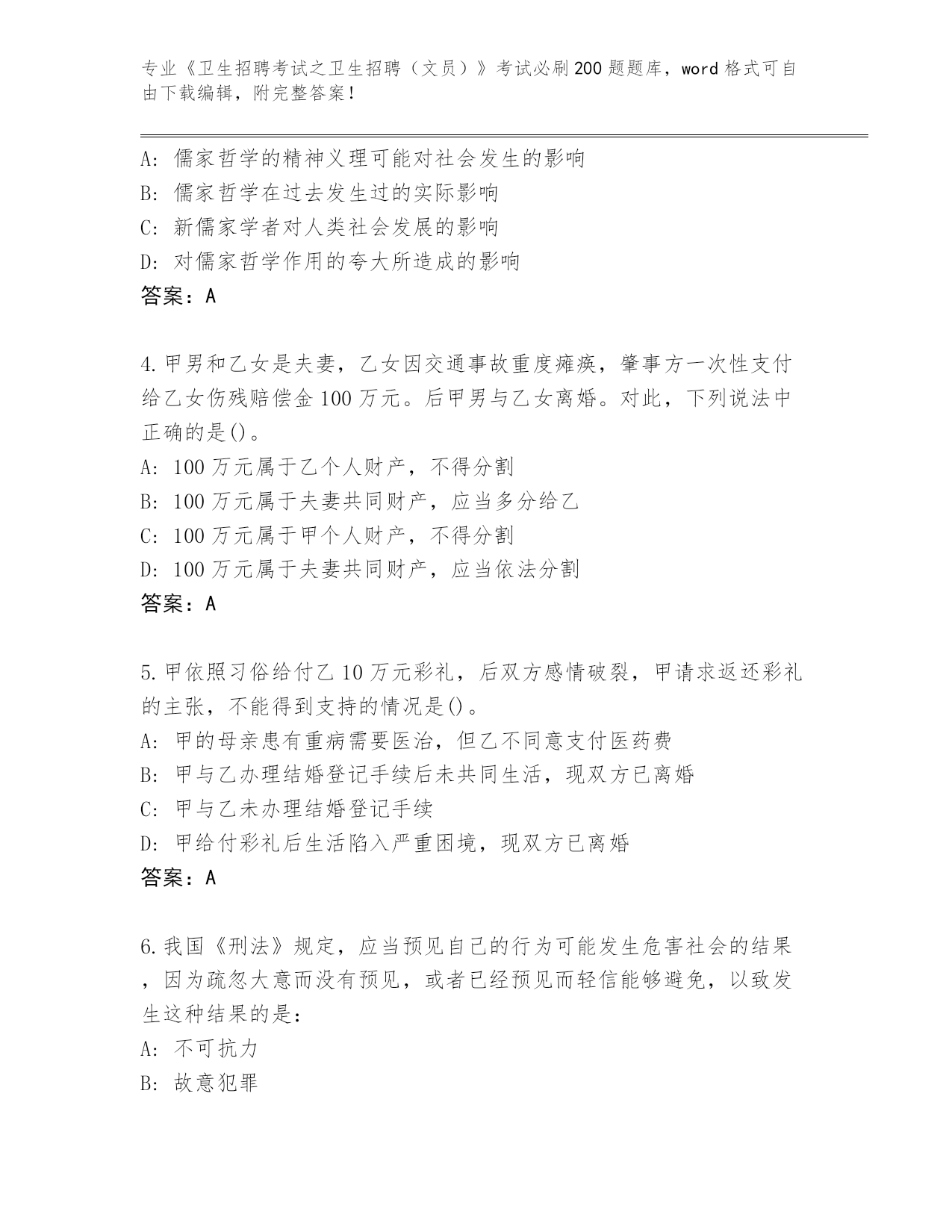 专业《卫生招聘考试之卫生招聘（文员）》考试必刷200题题库，word格式可自由下载编辑，附完整答案！

A: 儒家哲学的精神义理可能对社会发生的影响
B: 儒家哲学在过去发生过的实际影响
C: 新儒家学者对人类社会发展的影响
D: 对儒家哲学作用的夸大所造成的影响
答案：A

4.甲男和乙女是夫妻，乙女因交通事故重度瘫痪，肇事方一次性支付给乙女伤残赔偿金100万元。后甲男与乙女离婚。对此，下列说法中正确的是()。
A: 100万元属于乙个人财产，不得分割
B: 100万元属于夫妻共同财产，应当多分给乙
C: 100万元属于甲个人财产，不得分割
D: 100万元属于夫妻共同财产，应当依法分割
答案：A

5.甲依照习俗给付乙10万元彩礼，后双方感情破裂，甲请求返还彩礼的主张，不能得到支持的情况是()。
A: 甲的母亲患有重病需要医治，但乙不同意支付医药费
B: 甲与乙办理结婚登记手续后未共同生活，现双方已离婚
C: 甲与乙未办理结婚登记手续
D: 甲给付彩礼后生活陷入严重困境，现双方已离婚
答案：A

6.我国《刑法》规定，应当预见自己的行为可能发生危害社会的结果，因为疏忽大意而没有预见，或者已经预见而轻信能够避免，以致发生这种结果的是:
A: 不可抗力
B: 故意犯罪